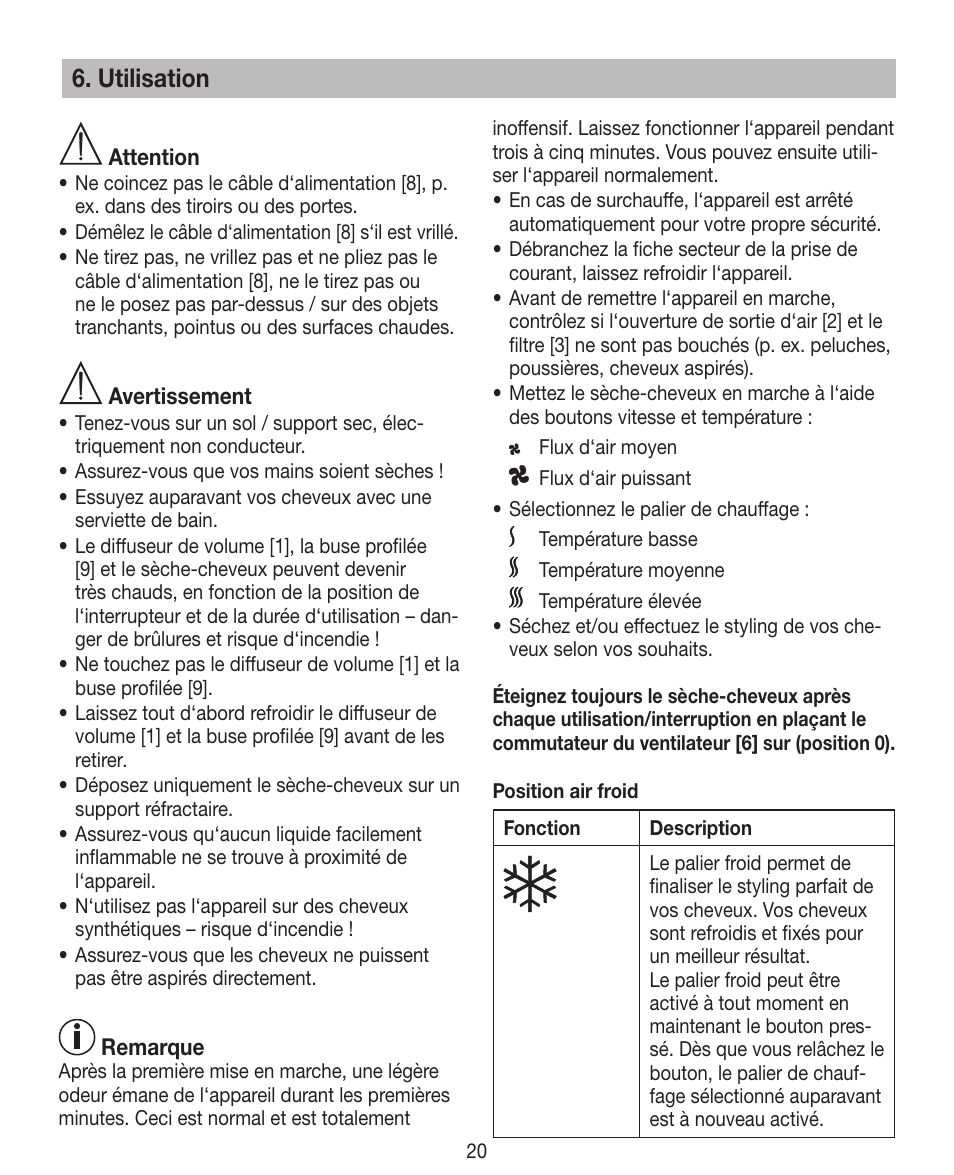 6. Utilisation

Attention
• Ne coincez pas le câble d‘alimentation [8], p. ex. dans des tiroirs ou des portes.
• Démêlez le câble d‘alimentation [8] s‘il est vrillé.
• Ne tirez pas, ne vrillez pas et ne pliez pas le câble d‘alimentation [8], ne le tirez pas ou ne le posez pas par-dessus / sur des objets tranchants, pointus ou des surfaces chaudes.

Avertissement
• Tenez-vous sur un sol / support sec, électriquement non conducteur.
• Assurez-vous que vos mains soient sèches !
• Essuyez auparavant vos cheveux avec une serviette de bain.
• Le diffuseur de volume [1], la buse profilée [9] et le sèche-cheveux peuvent devenir très chauds, en fonction de la position de l‘interrupteur et de la durée d‘utilisation – danger de brûlures et risque d‘incendie !
• Ne touchez pas le diffuseur de volume [1] et la buse profilée [9].
• Laissez tout d‘abord refroidir le diffuseur de volume [1] et la buse profilée [9] avant de les retirer.
• Déposez uniquement le sèche-cheveux sur un support réfractaire.
• Assurez-vous qu‘aucun liquide facilement inflammable ne se trouve à proximité de l‘appareil.
• N‘utilisez pas l‘appareil sur des cheveux synthétiques – risque d‘incendie !
• Assurez-vous que les cheveux ne puissent pas être aspirés directement.

Remarque
Après la première mise en marche, une légère odeur émane de l‘appareil durant les premières minutes. Ceci est normal et est totalement inoffensif. Laissez fonctionner l‘appareil pendant trois à cinq minutes. Vous pouvez ensuite utiliser l‘appareil normalement.
• En cas de surchauffe, l‘appareil est arrêté automatiquement pour votre propre sécurité.
• Débranchez la fiche secteur de la prise de courant, laissez refroidir l‘appareil.
• Avant de remettre l‘appareil en marche, contrôlez si l‘ouverture de sortie d‘air [2] et le filtre [3] ne sont pas bouchés (p. ex. peluches, poussières, cheveux aspirés).
• Mettez le sèche-cheveux en marche à l‘aide des boutons vitesse et température :
Flux d‘air moyen
Flux d‘air puissant
• Sélectionnez le palier de chauffage :
Température basse
Température moyenne
Température élevée
• Séchez et/ou effectuez le styling de vos cheveux selon vos souhaits.

Éteignez toujours le sèche-cheveux après chaque utilisation/interruption en plaçant le commutateur du ventilateur [6] sur (position 0).

Position air froid

| Fonction | Description |
|---|---|
| | Le palier froid permet de finaliser le styling parfait de vos cheveux. Vos cheveux sont refroidis et fixés pour un meilleur résultat. Le palier froid peut être activé à tout moment en maintenant le bouton pressé. Dès que vous relâchez le bouton, le palier de chauffage sélectionné auparavant est à nouveau activé. |

20